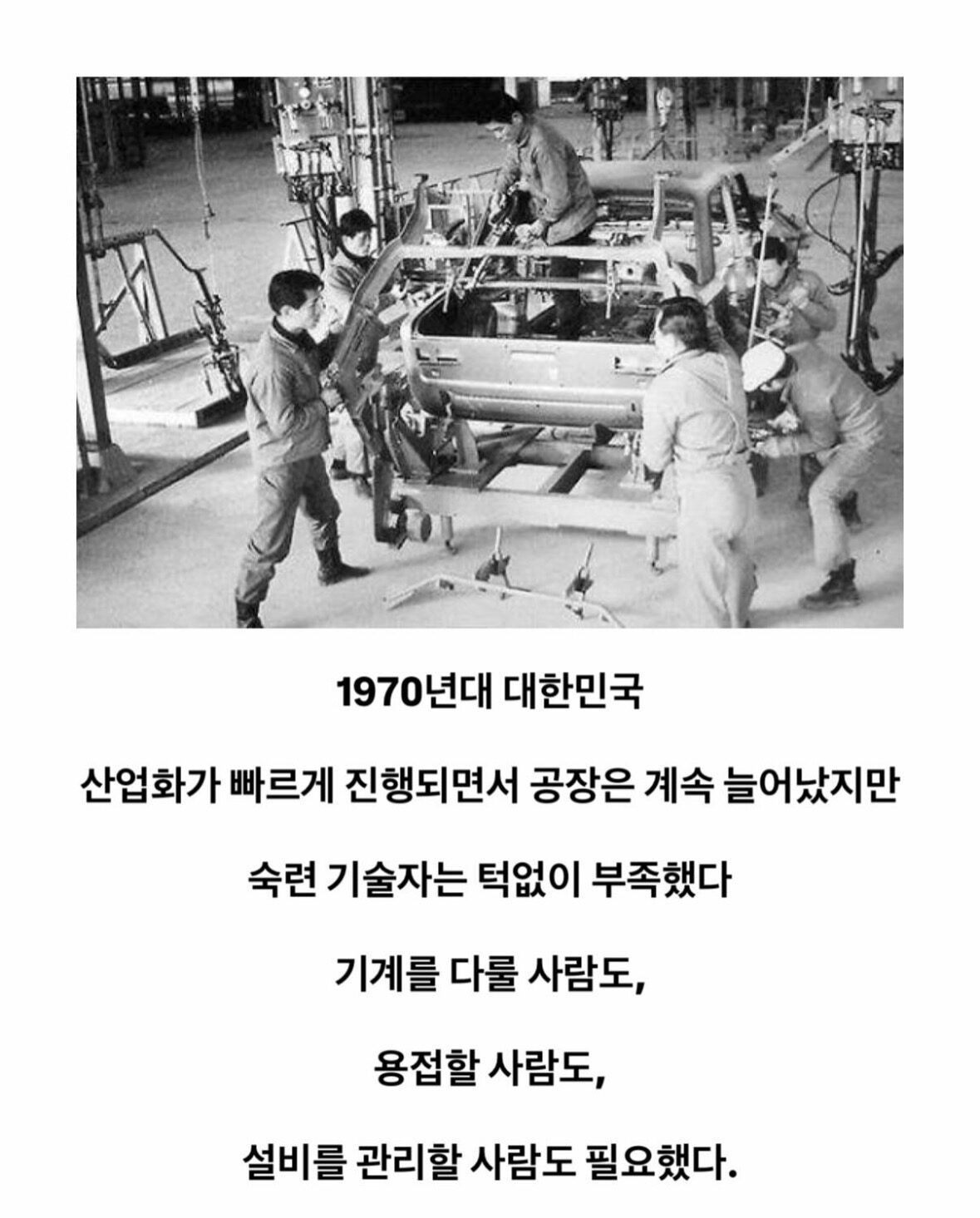 1970년대 대한민국

산업화가 빠르게 진행되면서 공장은 계속 늘어났지만

숙련 기술자는 턱없이 부족했다

기계를 다룰 사람도,

용접할 사람도,

설비를 관리할 사람도 필요했다.